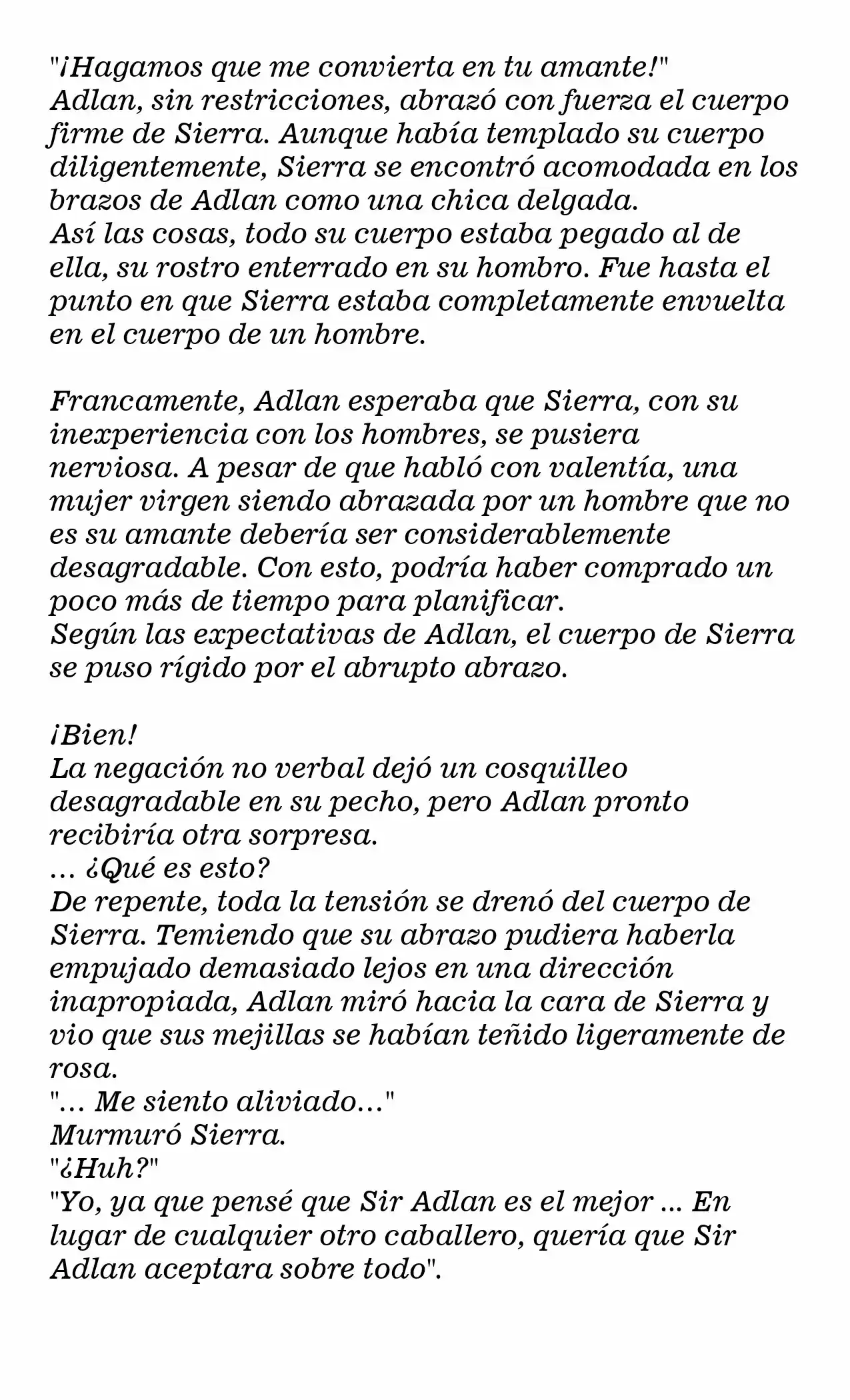 "¡Hagamos que me convierta en tu amante!"
Adlan, sin restricciones, abrazó con fuerza el cuerpo firme de Sierra. Aunque había templado su cuerpo diligentemente, Sierra se encontró acomodada en los brazos de Adlan como una chica delgada.
Así las cosas, todo su cuerpo estaba pegado al de ella, su rostro enterrado en su hombro. Fue hasta el punto en que Sierra estaba completamente envuelta en el cuerpo de un hombre.

Francamente, Adlan esperaba que Sierra, con su inexperiencia con los hombres, se pusiera nerviosa. A pesar de que habló con valentía, una mujer virgen siendo abrazada por un hombre que no es su amante debería ser considerablemente desagradable. Con esto, podría haber comprado un poco más de tiempo para planificar.
Según las expectativas de Adlan, el cuerpo de Sierra se puso rígido por el abrupto abrazo.

¡Bien!
La negación no verbal dejó un cosquilleo desagradable en su pecho, pero Adlan pronto recibiría otra sorpresa.
… ¿Qué es esto?
De repente, toda la tensión se drenó del cuerpo de Sierra. Temiendo que su abrazo pudiera haberla empujado demasiado lejos en una dirección inapropiada, Adlan miró hacia la cara de Sierra y vio que sus mejillas se habían teñido ligeramente de rosa.
"… Me siento aliviado…"
Murmuró Sierra.
"¿Huh?"
"Yo, ya que pensé que Sir Adlan es el mejor ... En lugar de cualquier otro caballero, quería que Sir Adlan aceptara sobre todo".